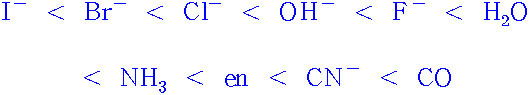 $I^- < Br^- < Cl^- < OH^- < F^- < H_2O$

$< NH_3 < en < CN^- < CO$